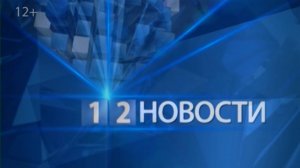 12+

1 2 НОВОСТИ